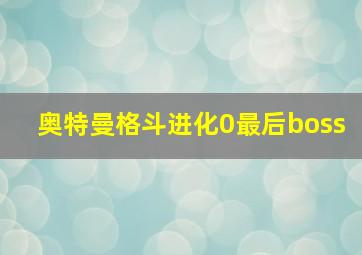 奥特曼格斗进化0最后boss